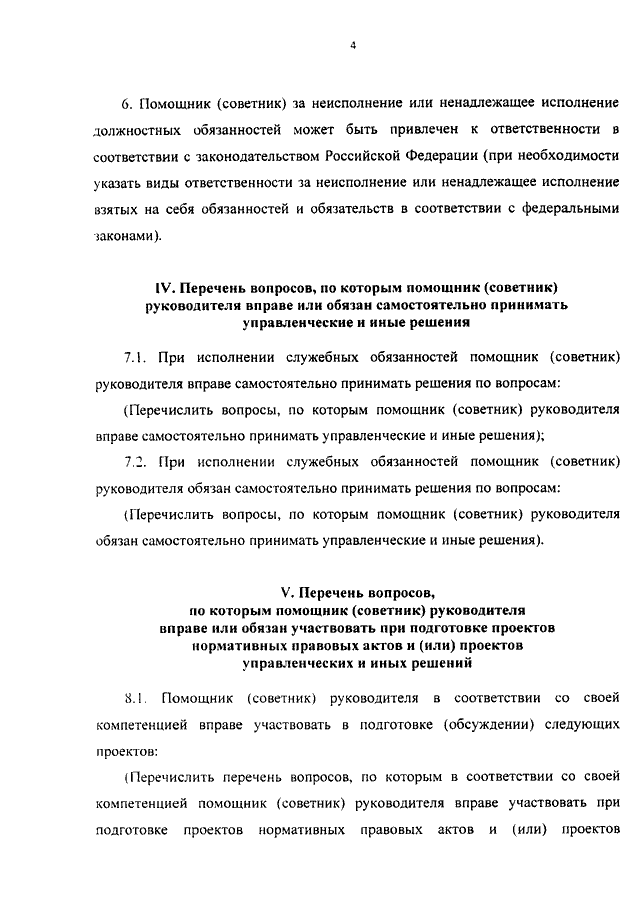 4

6. Помощник (советник) за неисполнение или ненадлежащее исполнение должностных обязанностей может быть привлечен к ответственности в соответствии с законодательством Российской Федерации (при необходимости указать виды ответственности за неисполнение или ненадлежащее исполнение взятых на себя обязанностей и обязательств в соответствии с федеральными законами).

IV. Перечень вопросов, по которым помощник (советник) руководителя вправе или обязан самостоятельно принимать управленческие и иные решения

7.1. При исполнении служебных обязанностей помощник (советник) руководителя вправе самостоятельно принимать решения по вопросам:

(Перечислить вопросы, по которым помощник (советник) руководителя вправе самостоятельно принимать управленческие и иные решения);

7.2. При исполнении служебных обязанностей помощник (советник) руководителя обязан самостоятельно принимать решения по вопросам:

(Перечислить вопросы, по которым помощник (советник) руководителя обязан самостоятельно принимать управленческие и иные решения).

V. Перечень вопросов, по которым помощник (советник) руководителя вправе или обязан участвовать при подготовке проектов нормативных правовых актов и (или) проектов управленческих и иных решений

8.1. Помощник (советник) руководителя в соответствии со своей компетенцией вправе участвовать в подготовке (обсуждении) следующих проектов:

(Перечислить перечень вопросов, по которым в соответствии со своей компетенцией помощник (советник) руководителя вправе участвовать при подготовке проектов нормативных правовых актов и (или) проектов